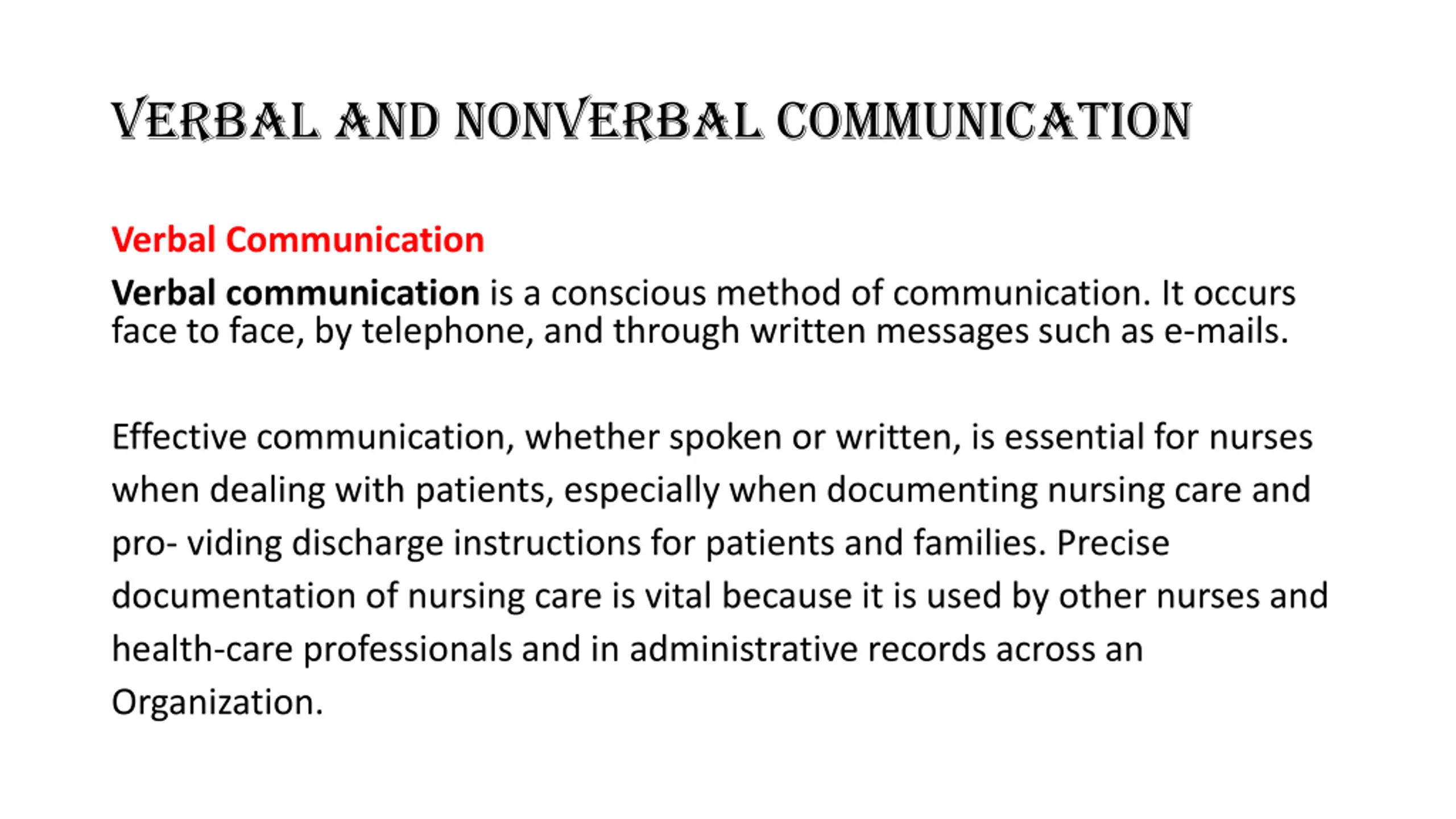 VERBAL AND NONVERBAL COMMUNICATION

Verbal Communication

Verbal communication is a conscious method of communication. It occurs face to face, by telephone, and through written messages such as e-mails.

Effective communication, whether spoken or written, is essential for nurses when dealing with patients, especially when documenting nursing care and pro- viding discharge instructions for patients and families. Precise documentation of nursing care is vital because it is used by other nurses and health-care professionals and in administrative records across an Organization.